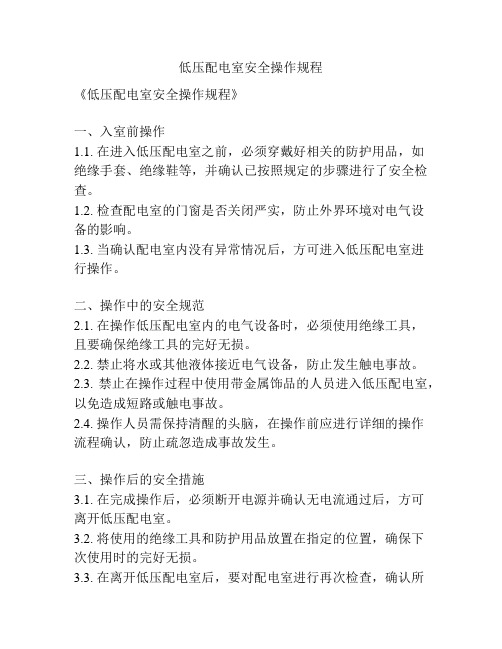 低压配电室安全操作规程

《低压配电室安全操作规程》

一、入室前操作
1.1. 在进入低压配电室之前，必须穿戴好相关的防护用品，如绝缘手套、绝缘鞋等，并确认已按照规定的步骤进行了安全检查。
1.2. 检查配电室的门窗是否关闭严实，防止外界环境对电气设备的影响。
1.3. 当确认配电室内没有异常情况后，方可进入低压配电室进行操作。

二、操作中的安全规范
2.1. 在操作低压配电室内的电气设备时，必须使用绝缘工具，且要确保绝缘工具的完好无损。
2.2. 禁止将水或其他液体接近电气设备，防止发生触电事故。
2.3. 禁止在操作过程中使用带金属饰品的人员进入低压配电室，以免造成短路或触电事故。
2.4. 操作人员需保持清醒的头脑，在操作前应进行详细的操作流程确认，防止疏忽造成事故发生。

三、操作后的安全措施
3.1. 在完成操作后，必须断开电源并确认无电流通过后，方可离开低压配电室。
3.2. 将使用的绝缘工具和防护用品放置在指定的位置，确保下次使用时的完好无损。
3.3. 在离开低压配电室后，要对配电室进行再次检查，确认所